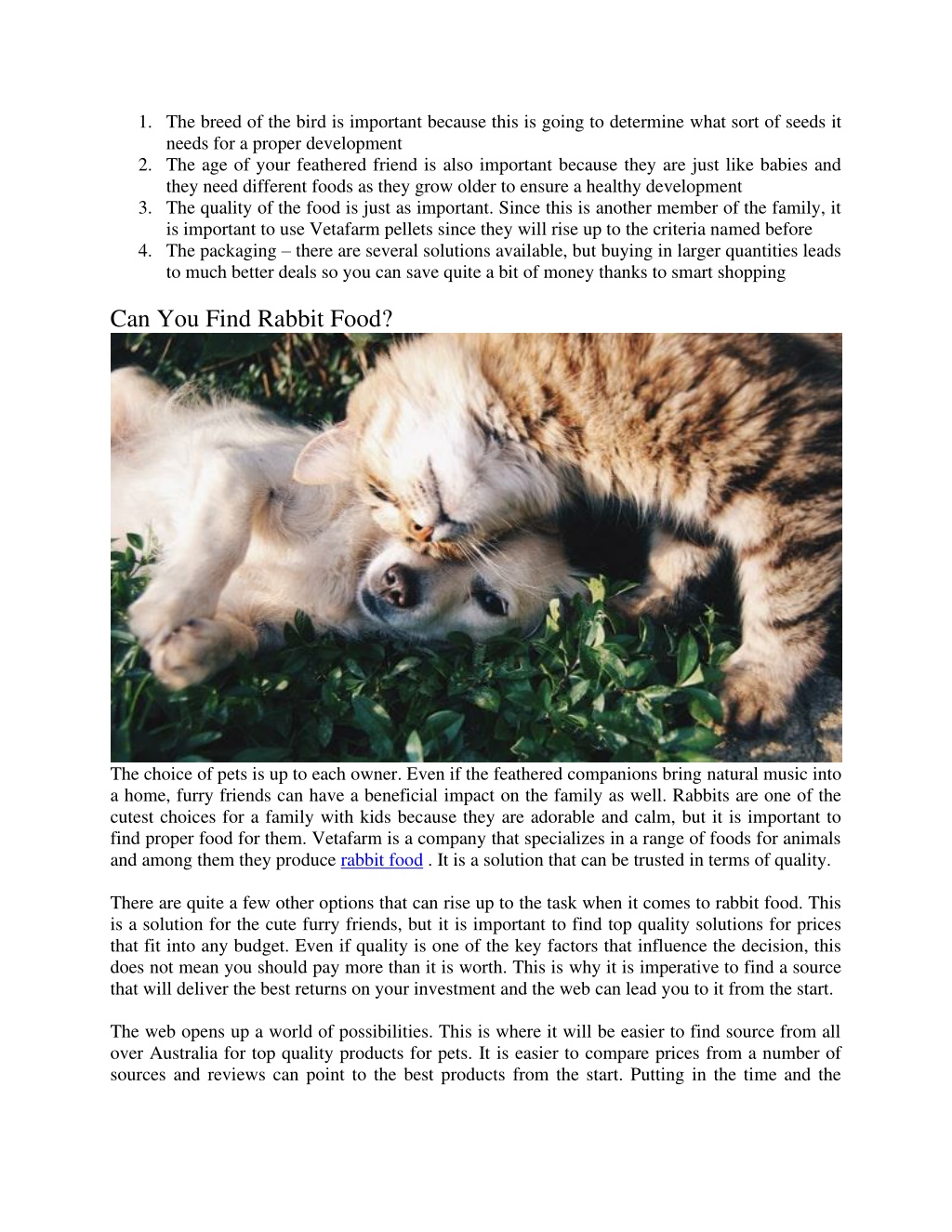 1. The breed of the bird is important because this is going to determine what sort of seeds it needs for a proper development
2. The age of your feathered friend is also important because they are just like babies and they need different foods as they grow older to ensure a healthy development
3. The quality of the food is just as important. Since this is another member of the family, it is important to use Vetafarm pellets since they will rise up to the criteria named before
4. The packaging – there are several solutions available, but buying in larger quantities leads to much better deals so you can save quite a bit of money thanks to smart shopping

Can You Find Rabbit Food?

The choice of pets is up to each owner. Even if the feathered companions bring natural music into a home, furry friends can have a beneficial impact on the family as well. Rabbits are one of the cutest choices for a family with kids because they are adorable and calm, but it is important to find proper food for them. Vetafarm is a company that specializes in a range of foods for animals and among them they produce rabbit food . It is a solution that can be trusted in terms of quality.

There are quite a few other options that can rise up to the task when it comes to rabbit food. This is a solution for the cute furry friends, but it is important to find top quality solutions for prices that fit into any budget. Even if quality is one of the key factors that influence the decision, this does not mean you should pay more than it is worth. This is why it is imperative to find a source that will deliver the best returns on your investment and the web can lead you to it from the start.

The web opens up a world of possibilities. This is where it will be easier to find source from all over Australia for top quality products for pets. It is easier to compare prices from a number of sources and reviews can point to the best products from the start. Putting in the time and the